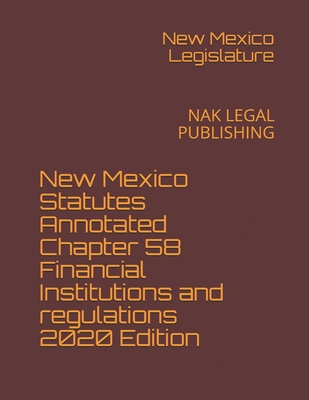 New Mexico Legislature

NAK LEGAL PUBLISHING

New Mexico Statutes Annotated Chapter 58 Financial Institutions and regulations 2020 Edition